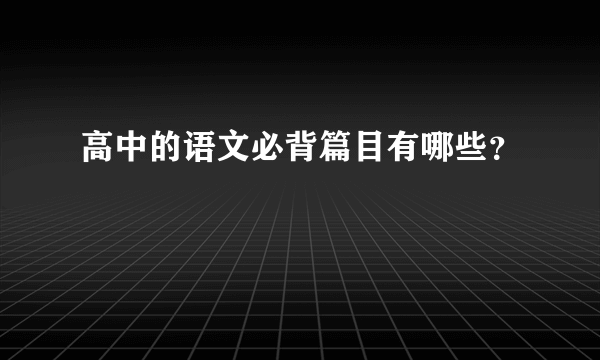 高中的语文必背篇目有哪些?